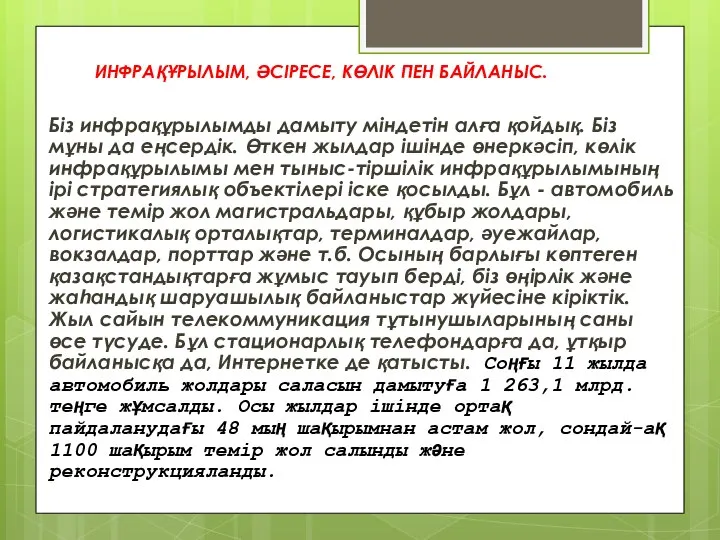 ИНФРАҚҰРЫЛЫМ, ӘСІРЕСЕ, КӨЛІК ПЕН БАЙЛАНЫС.

Біз инфрақұрылымды дамыту міндетін алға қойдық. Біз мұны да еңсердік. Өткен жылдар ішінде өнеркәсіп, көлік инфрақұрылымы мен тыныс-тіршілік инфрақұрылымының ірі стратегиялық объектілері іске қосылды. Бұл - автомобиль және темір жол магистральдары, құбыр жолдары, логистикалық орталықтар, терминалдар, әуежайлар, вокзалдар, порттар және т.б. Осының барлығы көптеген қазақстандықтарға жұмыс тауып берді, біз өңірлік және жаһандық шаруашылық байланыстар жүйесіне кіріктік. Жыл сайын телекоммуникация тұтынушыларының саны өсе түсуде. Бұл стационарлық телефондарға да, ұтқыр байланысқа да, Интернетке де қатысты. Соңғы 11 жылда автомобиль жолдары саласын дамытуға 1 263,1 млрд. теңге жұмсалды. Осы жылдар ішінде ортақ пайдаланудағы 48 мың шақырымнан астам жол, сондай-ақ 1100 шақырым темір жол салынды және реконструкцияланды.